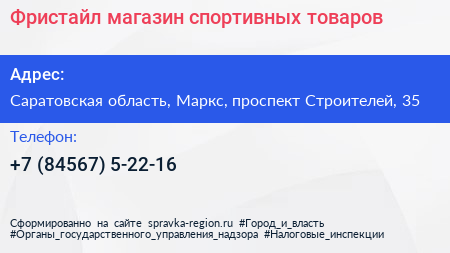 Фристайл магазин спортивных товаров

Адрес:

Саратовская область, Маркс, проспект Строителей, 35

Телефон:

+7 (84567) 5-22-16

Сформированно на сайте spravka-region.ru #Город_и_власть #Органы_государственного_управления_надзора #Налоговые_инспекции